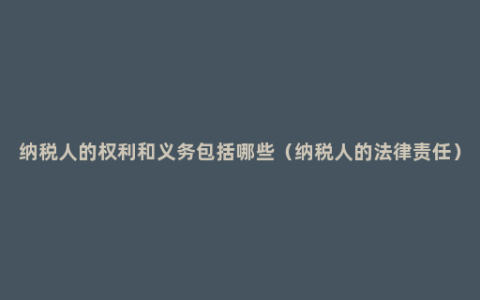 纳税人的权利和义务包括哪些（纳税人的法律责任）